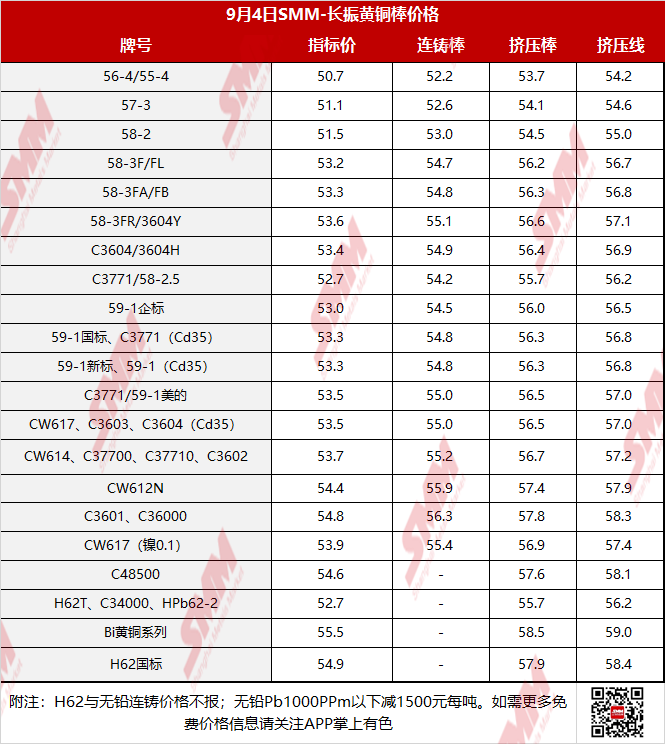 9月4日SMM-长振黄铜棒价格

| 牌号 | 指标价 | 连铸棒 | 挤压棒 | 挤压线 |
|---|---|---|---|---|
| 56-4/55-4 | 50.7 | 52.2 | 53.7 | 54.2 |
| 57-3 | 51.1 | 52.6 | 54.1 | 54.6 |
| 58-2 | 51.5 | 53.0 | 54.5 | 55.0 |
| 58-3F/FL | 53.2 | 54.7 | 56.2 | 56.7 |
| 58-3FA/FB | 53.3 | 54.8 | 56.3 | 56.8 |
| 58-3FR/3604Y | 53.6 | 55.1 | 56.6 | 57.1 |
| C3604/3604H | 53.4 | 54.9 | 56.4 | 56.9 |
| C3771/58-2.5 | 52.7 | 54.2 | 55.7 | 56.2 |
| 59-1企标 | 53.0 | 54.5 | 56.0 | 56.5 |
| 59-1国标、C3771（Cd35) | 53.3 | 54.8 | 56.3 | 56.8 |
| 59-1新标、59-1（Cd35) | 53.3 | 54.8 | 56.3 | 56.8 |
| C3771/59-1美的 | 53.5 | 55.0 | 56.5 | 57.0 |
| CW617、C3603、C3604（Cd35) | 53.5 | 55.0 | 56.5 | 57.0 |
| CW614、C37700、C37710、C3602 | 53.7 | 55.2 | 56.7 | 57.2 |
| CW612N | 54.4 | 55.9 | 57.4 | 57.9 |
| C3601、C36000 | 54.8 | 56.3 | 57.8 | 58.3 |
| CW617（镍0.1) | 53.9 | 55.4 | 56.9 | 57.4 |
| C48500 | 54.6 | - | 57.6 | 58.1 |
| H62T、C34000、HPb62-2 | 52.7 | - | 55.7 | 56.2 |
| Bi黄铜系列 | 55.5 | - | 58.5 | 59.0 |
| H62国标 | 54.9 | - | 57.9 | 58.4 |

附注：H62与无铅连铸价格不报；无铅Pb1000PPm以下减1500元每吨。如需更多免费价格信息请关注APP掌上有色

SMM